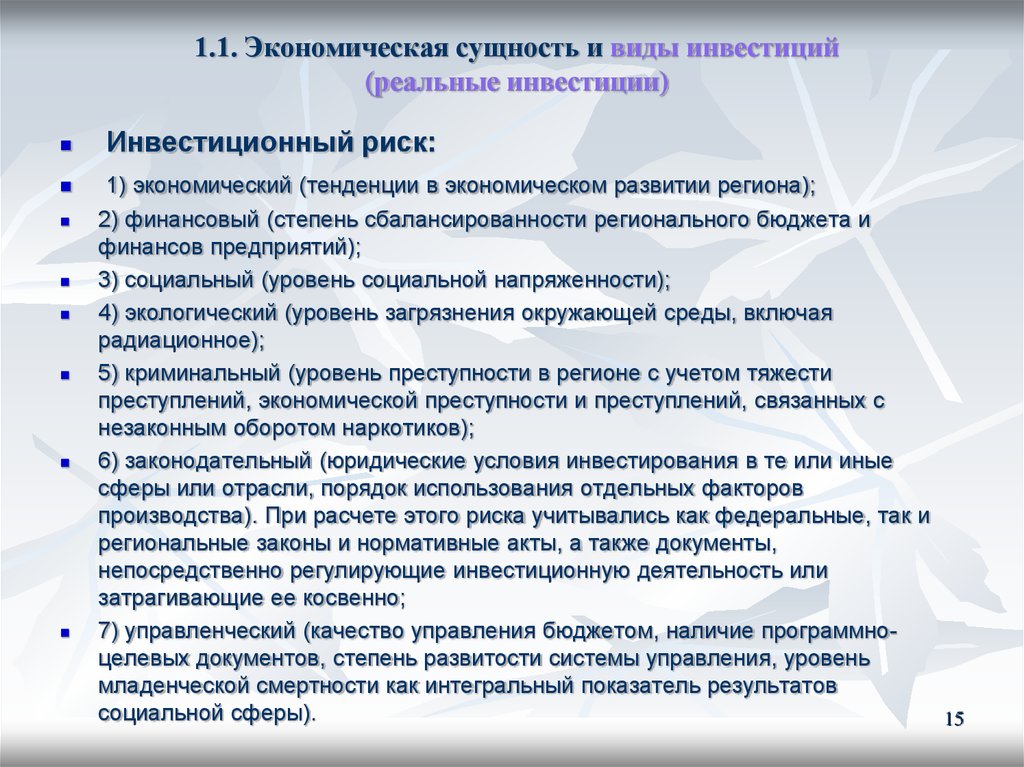 1.1. Экономическая сущность и виды инвестиций (реальные инвестиции)

Инвестиционный риск:

1) экономический (тенденции в экономическом развитии региона);

2) финансовый (степень сбалансированности регионального бюджета и финансов предприятий);

3) социальный (уровень социальной напряженности);

4) экологический (уровень загрязнения окружающей среды, включая радиационное);

5) криминальный (уровень преступности в регионе с учетом тяжести преступлений, экономической преступности и преступлений, связанных с незаконным оборотом наркотиков);

6) законодательный (юридические условия инвестирования в те или иные сферы или отрасли, порядок использования отдельных факторов производства). При расчете этого риска учитывались как федеральные, так и региональные законы и нормативные акты, а также документы, непосредственно регулирующие инвестиционную деятельность или затрагивающие ее косвенно;

7) управленческий (качество управления бюджетом, наличие программно-целевых документов, степень развитости системы управления, уровень младенческой смертности как интегральный показатель результатов социальной сферы).

15